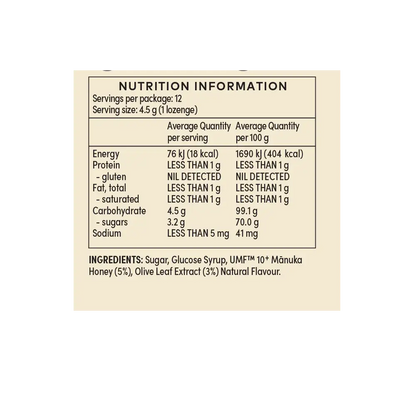 NUTRITION INFORMATION
Servings per package: 12
Serving size: 4.5 g (1 lozenge)

| | Average Quantity per serving | Average Quantity per 100 g |
|---|---|---|
| Energy | 76 kJ (18 kcal) | 1690 kJ (404 kcal) |
| Protein | LESS THAN 1 g | LESS THAN 1 g |
| - gluten | NIL DETECTED | NIL DETECTED |
| Fat, total | LESS THAN 1 g | LESS THAN 1 g |
| - saturated | LESS THAN 1 g | LESS THAN 1 g |
| Carbohydrate | 4.5 g | 99.1 g |
| - sugars | 3.2 g | 70.0 g |
| Sodium | LESS THAN 5 mg | 41 mg |

INGREDIENTS: Sugar, Glucose Syrup, UMF™ 10⁺ Mānuka Honey (5%), Olive Leaf Extract (3%) Natural Flavour.